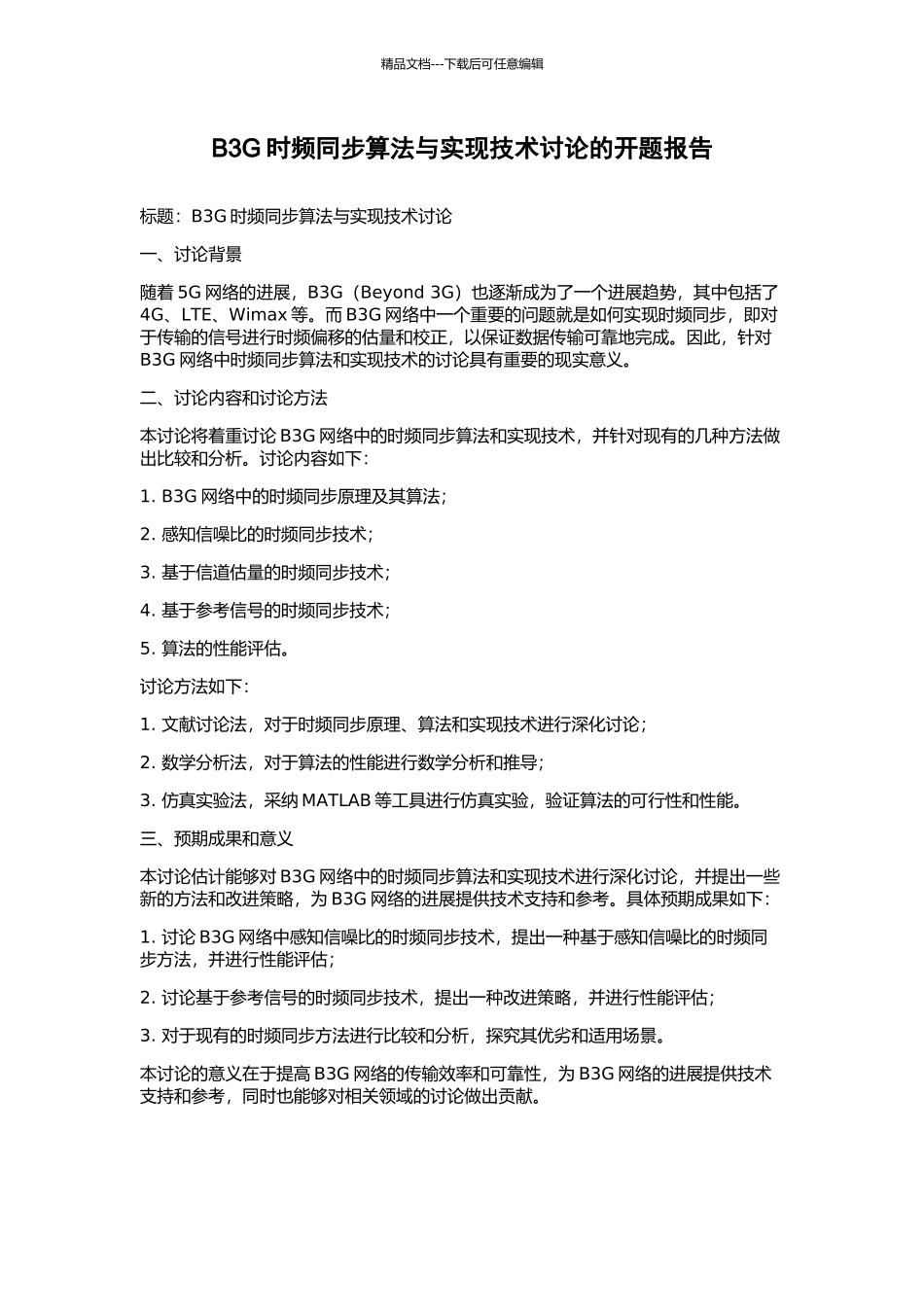 精品文档---下载后可任意编辑

B3G 时频同步算法与实现技术讨论的开题报告

标题：B3G 时频同步算法与实现技术讨论

一、讨论背景

随着 5G 网络的进展，B3G（Beyond 3G）也逐渐成为了一个进展趋势，其中包括了 4G、LTE、Wimax 等。而 B3G 网络中一个重要的问题就是如何实现时频同步，即对于传输的信号进行时频偏移的估量和校正，以保证数据传输可靠地完成。因此，针对 B3G 网络中时频同步算法和实现技术的讨论具有重要的现实意义。

二、讨论内容和讨论方法

本讨论将着重讨论 B3G 网络中的时频同步算法和实现技术，并针对现有的几种方法做出比较和分析。讨论内容如下：

1. B3G 网络中的时频同步原理及其算法；

2. 感知信噪比的时频同步技术；

3. 基于信道估量的时频同步技术；

4. 基于参考信号的时频同步技术；

5. 算法的性能评估。

讨论方法如下：

1. 文献讨论法，对于时频同步原理、算法和实现技术进行深化讨论；

2. 数学分析法，对于算法的性能进行数学分析和推导；

3. 仿真实验法，采纳 MATLAB 等工具进行仿真实验，验证算法的可行性和性能。

三、预期成果和意义

本讨论估计能够对 B3G 网络中的时频同步算法和实现技术进行深化讨论，并提出一些新的方法和改进策略，为 B3G 网络的进展提供技术支持和参考。具体预期成果如下：

1. 讨论 B3G 网络中感知信噪比的时频同步技术，提出一种基于感知信噪比的时频同步方法，并进行性能评估；

2. 讨论基于参考信号的时频同步技术，提出一种改进策略，并进行性能评估；

3. 对于现有的时频同步方法进行比较和分析，探究其优劣和适用场景。

本讨论的意义在于提高 B3G 网络的传输效率和可靠性，为 B3G 网络的进展提供技术支持和参考，同时也能够对相关领域的讨论做出贡献。